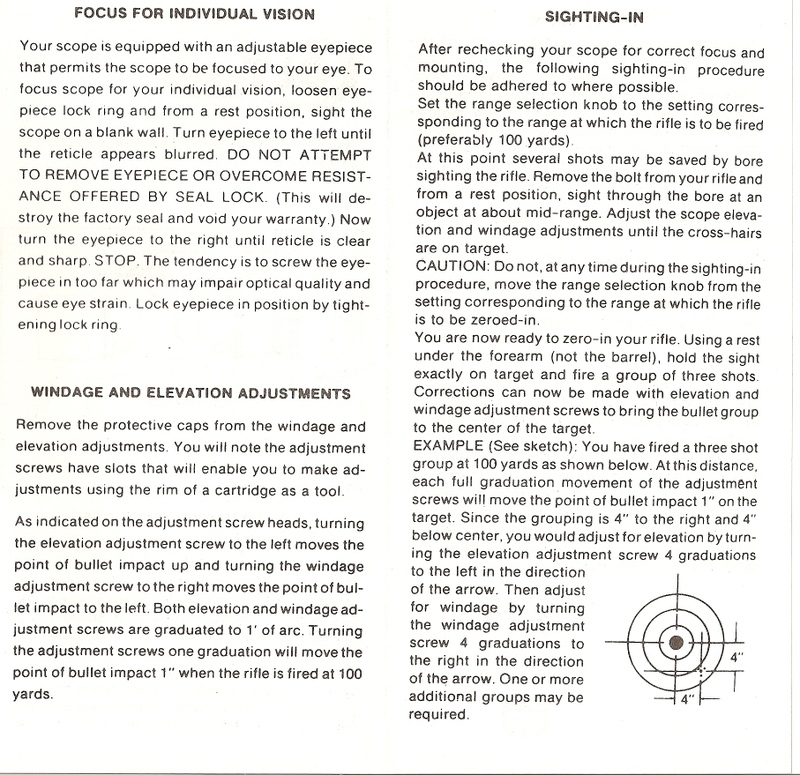 FOCUS FOR INDIVIDUAL VISION

Your scope is equipped with an adjustable eyepiece that permits the scope to be focused to your eye. To focus scope for your individual vision, loosen eyepiece lock ring and from a rest position, sight the scope on a blank wall. Turn eyepiece to the left until the reticle appears blurred. DO NOT ATTEMPT TO REMOVE EYEPIECE OR OVERCOME RESISTANCE OFFERED BY SEAL LOCK. (This will destroy the factory seal and void your warranty.) Now turn the eyepiece to the right until reticle is clear and sharp. STOP. The tendency is to screw the eyepiece in too far which may impair optical quality and cause eye strain. Lock eyepiece in position by tightening lock ring.

WINDAGE AND ELEVATION ADJUSTMENTS

Remove the protective caps from the windage and elevation adjustments. You will note the adjustment screws have slots that will enable you to make adjustments using the rim of a cartridge as a tool.

As indicated on the adjustment screw heads, turning the elevation adjustment screw to the left moves the point of bullet impact up and turning the windage adjustment screw to the right moves the point of bullet impact to the left. Both elevation and windage adjustment screws are graduated to 1' of arc. Turning the adjustment screws one graduation will move the point of bullet impact 1" when the rifle is fired at 100 yards.

SIGHTING-IN

After rechecking your scope for correct focus and mounting, the following sighting-in procedure should be adhered to where possible.
Set the range selection knob to the setting corresponding to the range at which the rifle is to be fired (preferably 100 yards).
At this point several shots may be saved by bore sighting the rifle. Remove the bolt from your rifle and from a rest position, sight through the bore at an object at about mid-range. Adjust the scope elevation and windage adjustments until the cross-hairs are on target.
CAUTION: Do not, at any time during the sighting-in procedure, move the range selection knob from the setting corresponding to the range at which the rifle is to be zeroed-in.
You are now ready to zero-in your rifle. Using a rest under the forearm (not the barrel), hold the sight exactly on target and fire a group of three shots. Corrections can now be made with elevation and windage adjustment screws to bring the bullet group to the center of the target.
EXAMPLE (See sketch): You have fired a three shot group at 100 yards as shown below. At this distance, each full graduation movement of the adjustment screws will move the point of bullet impact 1" on the target. Since the grouping is 4" to the right and 4" below center, you would adjust for elevation by turning the elevation adjustment screw 4 graduations to the left in the direction of the arrow. Then adjust for windage by turning the windage adjustment screw 4 graduations to the right in the direction of the arrow. One or more additional groups may be required.

4"
4"